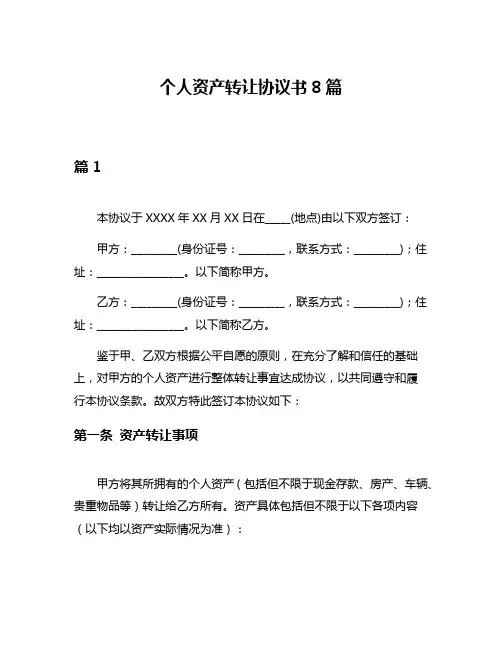 个人资产转让协议书 8 篇

篇 1

本协议于 XXXX 年 XX 月 XX 日在____(地点)由以下双方签订：

甲方：________(身份证号：________，联系方式：________)；住址：________________。以下简称甲方。

乙方：________(身份证号：________，联系方式：________)；住址：________________。以下简称乙方。

鉴于甲、乙双方根据公平自愿的原则，在充分了解和信任的基础上，对甲方的个人资产进行整体转让事宜达成协议，以共同遵守和履行本协议条款。故双方特此签订本协议如下：

第一条 资产转让事项

甲方将其所拥有的个人资产（包括但不限于现金存款、房产、车辆、贵重物品等）转让给乙方所有。资产具体包括但不限于以下各项内容（以下均以资产实际情况为准）：